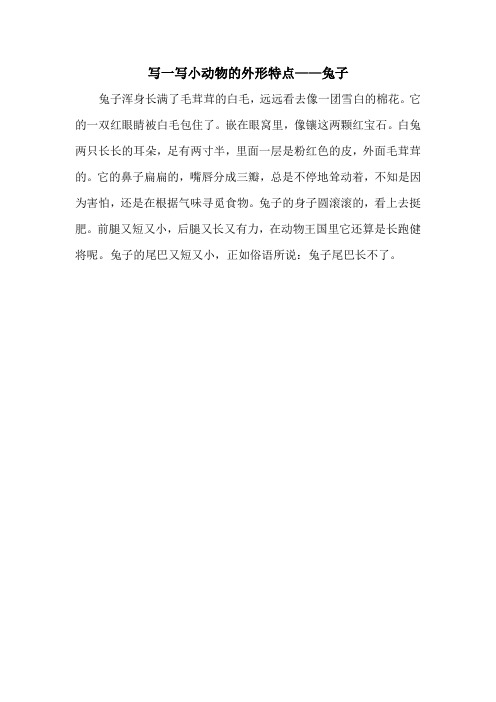 写一写小动物的外形特点——兔子

兔子浑身长满了毛茸茸的白毛，远远看去像一团雪白的棉花。它的一双红眼睛被白毛包住了。嵌在眼窝里，像镶这两颗红宝石。白兔两只长长的耳朵，足有两寸半，里面一层是粉红色的皮，外面毛茸茸的。它的鼻子扁扁的，嘴唇分成三瓣，总是不停地耸动着，不知是因为害怕，还是在根据气味寻觅食物。兔子的身子圆滚滚的，看上去挺肥。前腿又短又小，后腿又长又有力，在动物王国里它还算是长跑健将呢。兔子的尾巴又短又小，正如俗语所说：兔子尾巴长不了。